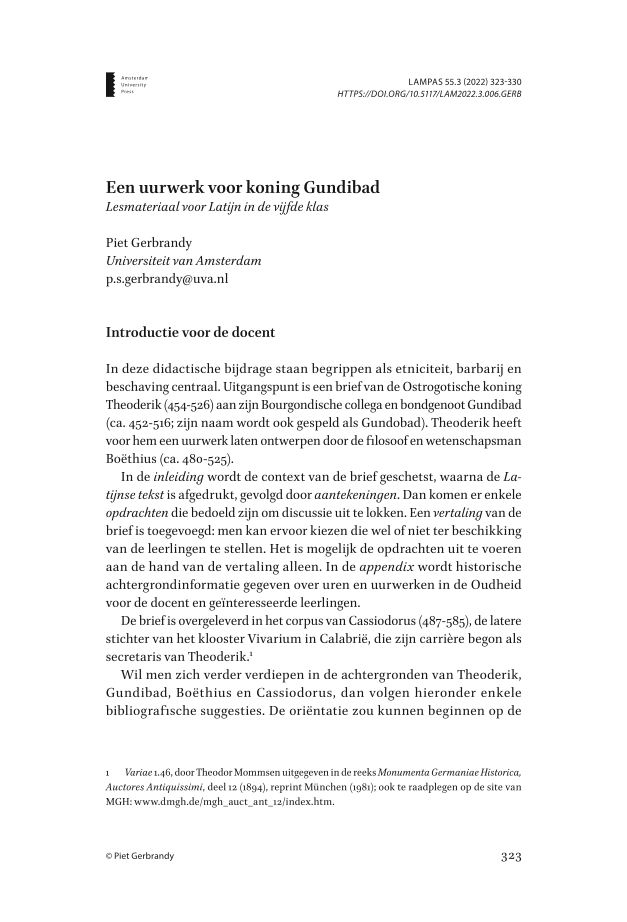 Amsterdam
University
Press

LAMPAS 55.3 (2022) 323-330
HTTPS://DOI.ORG/10.5117/LAM2022.3.006.GERB

Een uurwerk voor koning Gundibad
Lesmateriaal voor Latijn in de vijfde klas

Piet Gerbrandy
Universiteit van Amsterdam
p.s.gerbrandy@uva.nl

Introductie voor de docent

In deze didactische bijdrage staan begrippen als etniciteit, barbarij en beschaving centraal. Uitgangspunt is een brief van de Ostrogotische koning Theoderik (454-526) aan zijn Bourgondische collega en bondgenoot Gundibad (ca. 452-516; zijn naam wordt ook gespeld als Gundobad). Theoderik heeft voor hem een uurwerk laten ontwerpen door de filosoof en wetenschapsman Boëthius (ca. 480-525).

In de inleiding wordt de context van de brief geschetst, waarna de Latijnse tekst is afgedrukt, gevolgd door aantekeningen. Dan komen er enkele opdrachten die bedoeld zijn om discussie uit te lokken. Een vertaling van de brief is toegevoegd: men kan ervoor kiezen die wel of niet ter beschikking van de leerlingen te stellen. Het is mogelijk de opdrachten uit te voeren aan de hand van de vertaling alleen. In de appendix wordt historische achtergrondinformatie gegeven over uren en uurwerken in de Oudheid voor de docent en geïnteresseerde leerlingen.

De brief is overgeleverd in het corpus van Cassiodorus (487-585), de latere stichter van het klooster Vivarium in Calabrië, die zijn carrière begon als secretaris van Theoderik.$^1$

Wil men zich verder verdiepen in de achtergronden van Theoderik, Gundibad, Boëthius en Cassiodorus, dan volgen hieronder enkele bibliografische suggesties. De oriëntatie zou kunnen beginnen op de

1 Variae 1.46, door Theodor Mommsen uitgegeven in de reeks Monumenta Germaniae Historica, Auctores Antiquissimi, deel 12 (1894), reprint München (1981); ook te raadplegen op de site van MGH: www.dmgh.de/mgh_auct_ant_12/index.htm.

© Piet Gerbrandy

323